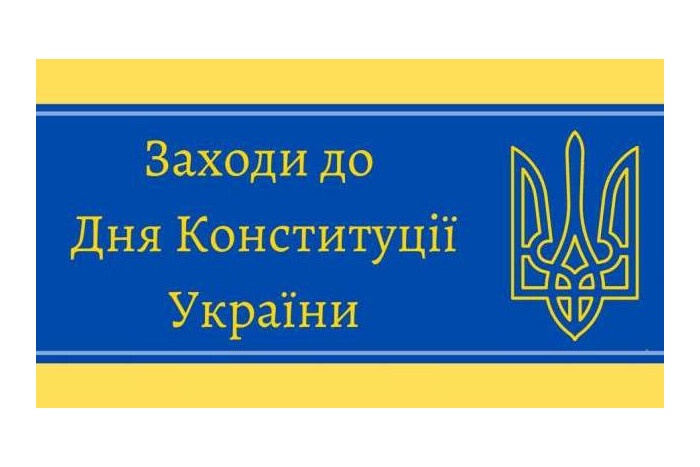 Заходи до
Дня Конституції
України